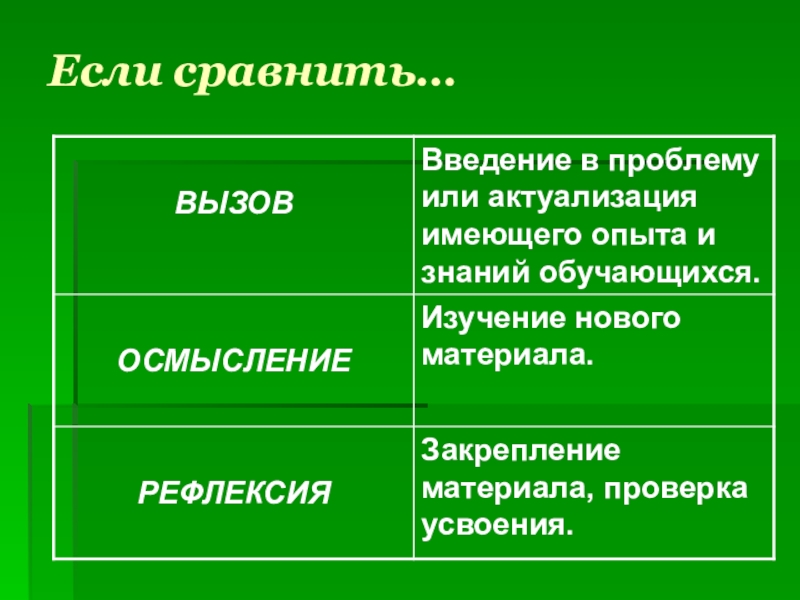 Если сравнить…

| ВЫЗОВ | Введение в проблему или актуализация имеющего опыта и знаний обучающихся. |
|---|---|
| ОСМЫСЛЕНИЕ | Изучение нового материала. |
| РЕФЛЕКСИЯ | Закрепление материала, проверка усвоения. |